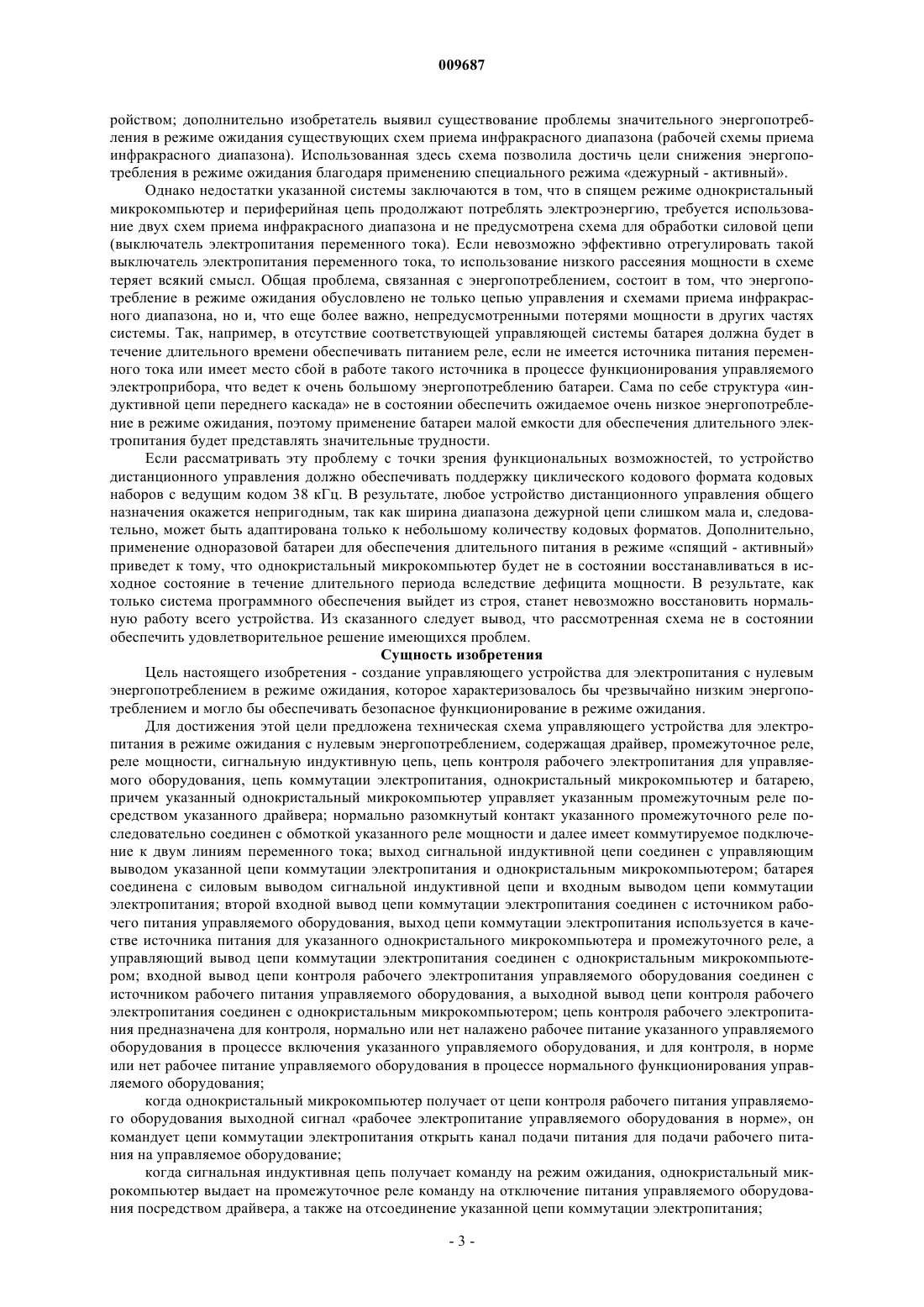 009687

ройством; дополнительно изобретатель выявил существование проблемы значительного энергопотребления в режиме ожидания существующих схем приема инфракрасного диапазона (рабочей схемы приема инфракрасного диапазона). Использованная здесь схема позволила достичь цели снижения энергопотребления в режиме ожидания благодаря применению специального режима «дежурный - активный».

Однако недостатки указанной системы заключаются в том, что в спящем режиме однокристальный микрокомпьютер и периферийная цепь продолжают потреблять электроэнергию, требуется использование двух схем приема инфракрасного диапазона и не предусмотрена схема для обработки силовой цепи (выключатель электропитания переменного тока). Если невозможно эффективно отрегулировать такой выключатель электропитания переменного тока, то использование низкого рассеяния мощности в схеме теряет всякий смысл. Общая проблема, связанная с энергопотреблением, состоит в том, что энергопотребление в режиме ожидания обусловлено не только цепью управления и схемами приема инфракрасного диапазона, но и, что еще более важно, непредусмотренными потерями мощности в других частях системы. Так, например, в отсутствие соответствующей управляющей системы батарея должна будет в течение длительного времени обеспечивать питанием реле, если не имеется источника питания переменного тока или имеет место сбой в работе такого источника в процессе функционирования управляемого электроприбора, что ведет к очень большому энергопотреблению батареи. Сама по себе структура «индуктивной цепи переднего каскада» не в состоянии обеспечить ожидаемое очень низкое энергопотребление в режиме ожидания, поэтому применение батареи малой емкости для обеспечения длительного электропитания будет представлять значительные трудности.

Если рассматривать эту проблему с точки зрения функциональных возможностей, то устройство дистанционного управления должно обеспечивать поддержку циклического кодового формата кодовых наборов с ведущим кодом 38 кГц. В результате, любое устройство дистанционного управления общего назначения окажется непригодным, так как ширина диапазона дежурной цепи слишком мала и, следовательно, может быть адаптирована только к небольшому количеству кодовых форматов. Дополнительно, применение одноразовой батареи для обеспечения длительного питания в режиме «спящий - активный» приведет к тому, что однокристальный микрокомпьютер будет не в состоянии восстанавливаться в исходное состояние в течение длительного периода вследствие дефицита мощности. В результате, как только система программного обеспечения выйдет из строя, станет невозможно восстановить нормальную работу всего устройства. Из сказанного следует вывод, что рассмотренная схема не в состоянии обеспечить удовлетворительное решение имеющихся проблем.

Сущность изобретения

Цель настоящего изобретения - создание управляющего устройства для электропитания с нулевым энергопотреблением в режиме ожидания, которое характеризовалось бы чрезвычайно низким энергопотреблением и могло бы обеспечивать безопасное функционирование в режиме ожидания.

Для достижения этой цели предложена техническая схема управляющего устройства для электропитания в режиме ожидания с нулевым энергопотреблением, содержащая драйвер, промежуточное реле, реле мощности, сигнальную индуктивную цепь, цепь контроля рабочего электропитания для управляемого оборудования, цепь коммутации электропитания, однокристальный микрокомпьютер и батарею, причем указанный однокристальный микрокомпьютер управляет указанным промежуточным реле посредством указанного драйвера; нормально разомкнутый контакт указанного промежуточного реле последовательно соединен с обмоткой указанного реле мощности и далее имеет коммутируемое подключение к двум линиям переменного тока; выход сигнальной индуктивной цепи соединен с управляющим выводом указанной цепи коммутации электропитания и однокристальным микрокомпьютером; батарея соединена с силовым выводом сигнальной индуктивной цепи и входным выводом цепи коммутации электропитания; второй входной вывод цепи коммутации электропитания соединен с источником рабочего питания управляемого оборудования, выход цепи коммутации электропитания используется в качестве источника питания для указанного однокристального микрокомпьютера и промежуточного реле, а управляющий вывод цепи коммутации электропитания соединен с однокристальным микрокомпьютером; входной вывод цепи контроля рабочего электропитания управляемого оборудования соединен с источником рабочего питания управляемого оборудования, а выходной вывод цепи контроля рабочего электропитания соединен с однокристальным микрокомпьютером; цепь контроля рабочего электропитания предназначена для контроля, нормально или нет налажено рабочее питание указанного управляемого оборудования в процессе включения указанного управляемого оборудования, и для контроля, в норме или нет рабочее питание управляемого оборудования в процессе нормального функционирования управляемого оборудования;

когда однокристальный микрокомпьютер получает от цепи контроля рабочего питания управляемого оборудования выходной сигнал «рабочее электропитание управляемого оборудования в норме», он командует цепи коммутации электропитания открыть канал подачи питания для подачи рабочего питания на управляемое оборудование;

когда сигнальная индуктивная цепь получает команду на режим ожидания, однокристальный микрокомпьютер выдает на промежуточное реле команду на отключение питания управляемого оборудования посредством драйвера, а также на отсоединение указанной цепи коммутации электропитания;

- 3 -